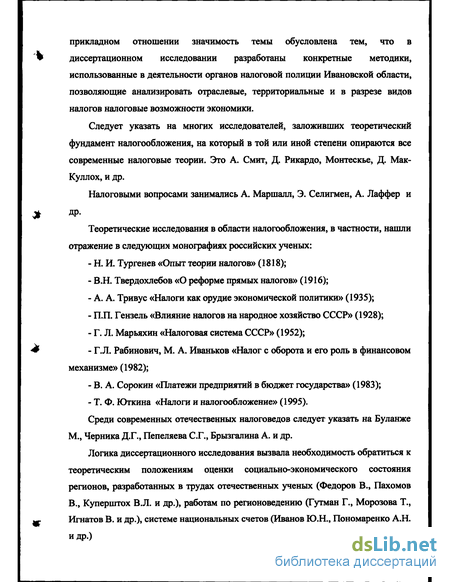 прикладном отношении значимость темы обусловлена тем, что в диссертационном исследовании разработаны конкретные методики, использованные в деятельности органов налоговой полиции Ивановской области, позволяющие анализировать отраслевые, территориальные и в разрезе видов налогов налоговые возможности экономики.

Следует указать на многих исследователей, заложивших теоретический фундамент налогообложения, на который в той или иной степени опираются все современные налоговые теории. Это А. Смит, Д. Рикардо, Монтескье, Д. Мак-Куллох, и др.

Налоговыми вопросами занимались А. Маршалл, Э. Селигмен, А. Лаффер и др.

Теоретические исследования в области налогообложения, в частности, нашли отражение в следующих монографиях российских ученых:

- Н. И. Тургенев «Опыт теории налогов» (1818);

- В.Н. Твердохлебов «О реформе прямых налогов» (1916);

- А. А. Тривус «Налоги как орудие экономической политики» (1935);

- П.П. Гензель «Влияние налогов на народное хозяйство СССР» (1928);

- Г. Л. Марьяхин «Налоговая система СССР» (1952);

- Г.Л. Рабинович, М. А. Иваньков «Налог с оборота и его роль в финансовом механизме» (1982);

- В. А. Сорокин «Платежи предприятий в бюджет государства» (1983);

- Т. Ф. Юткина «Налоги и налогообложение» (1995).

Среди современных отечественных налоговедов следует указать на Буланже М., Черника Д.Г., Пепеляева С.Г., Брызгалина А. и др.

Логика диссертационного исследования вызвала необходимость обратиться к теоретическим положениям оценки социально-экономического состояния регионов, разработанных в трудах отечественных ученых (Федоров В., Пахомов В., Куперштох В.Л. и др.), работам по регионоведению (Гутман Г., Морозова Т., Игнатов В. и др.), системе национальных счетов (Иванов Ю.Н., Пономаренко А.Н. и др.)

dsLib.net
библиотека диссертаций